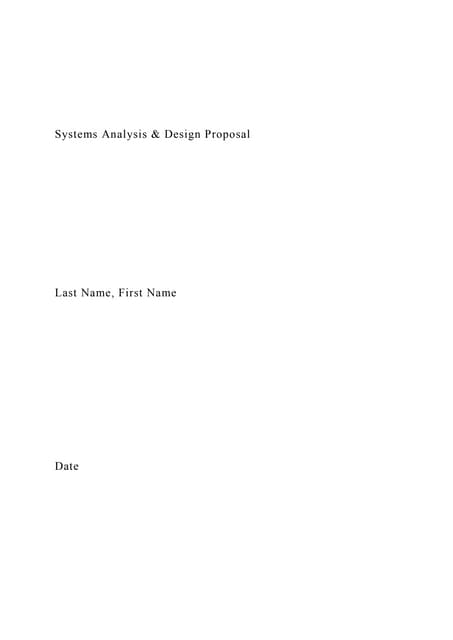 Systems Analysis & Design Proposal

Last Name, First Name

Date